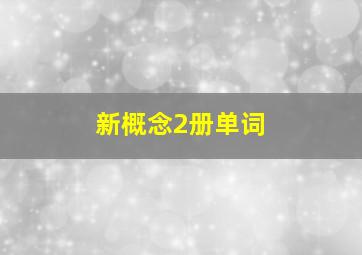 新概念2册单词